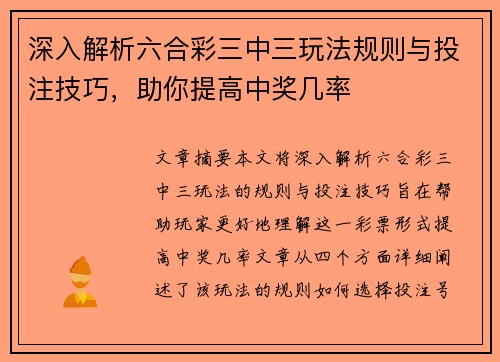 深入解析六合彩三中三玩法规则与投注技巧，助你提高中奖几率

文章摘要本文将深入解析六合彩三中三玩法的规则与投注技巧旨在帮助玩家更好地理解这一彩票形式提高中奖几率文章从四个方面详细阐述了该玩法的规则如何选择投注号